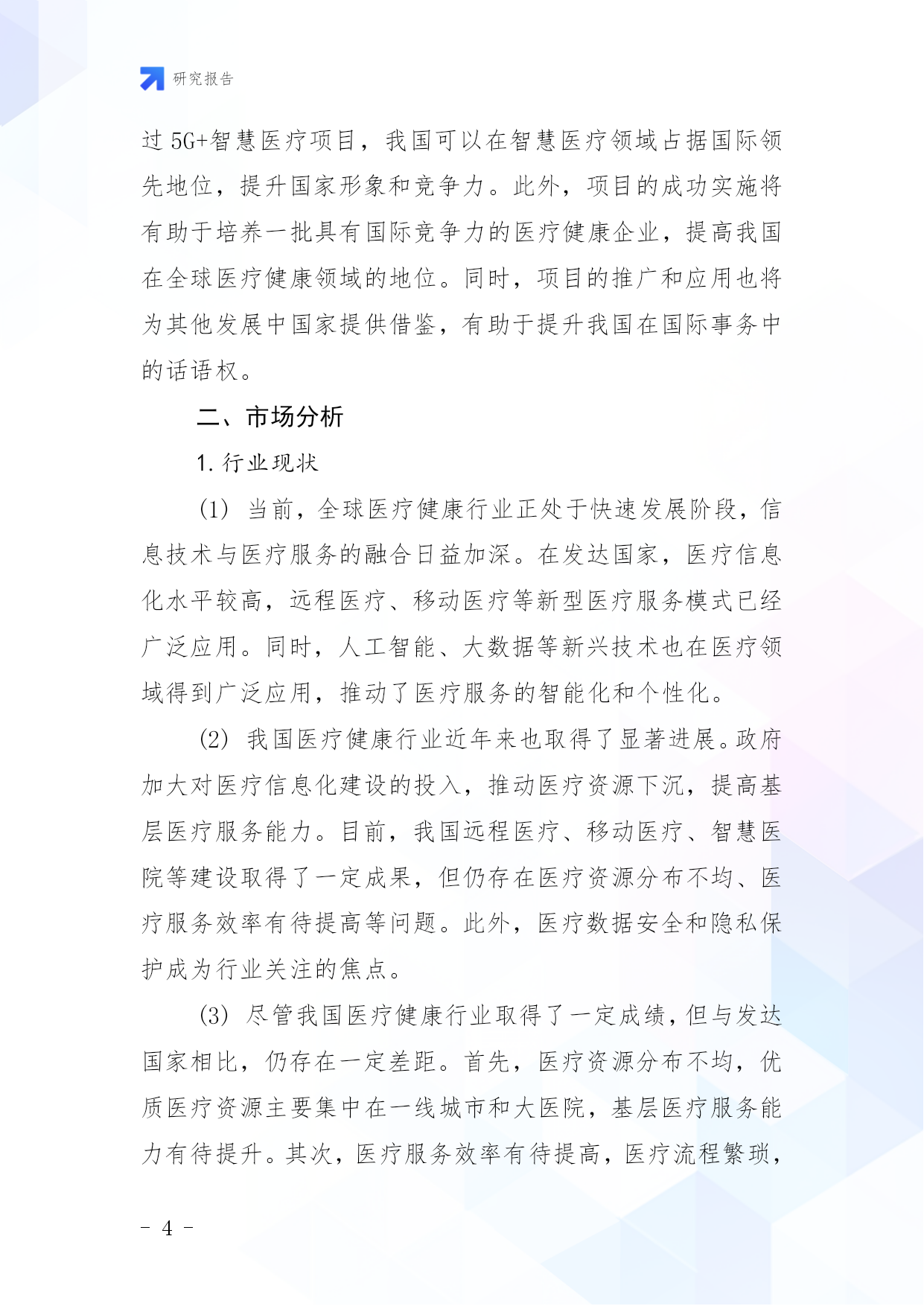 研究报告

过 5G+智慧医疗项目，我国可以在智慧医疗领域占据国际领先地位，提升国家形象和竞争力。此外，项目的成功实施将有助于培养一批具有国际竞争力的医疗健康企业，提高我国在全球医疗健康领域的地位。同时，项目的推广和应用也将为其他发展中国家提供借鉴，有助于提升我国在国际事务中的话语权。

二、市场分析

1. 行业现状

(1) 当前，全球医疗健康行业正处于快速发展阶段，信息技术与医疗服务的融合日益加深。在发达国家，医疗信息化水平较高，远程医疗、移动医疗等新型医疗服务模式已经广泛应用。同时，人工智能、大数据等新兴技术也在医疗领域得到广泛应用，推动了医疗服务的智能化和个性化。

(2) 我国医疗健康行业近年来也取得了显著进展。政府加大对医疗信息化建设的投入，推动医疗资源下沉，提高基层医疗服务能力。目前，我国远程医疗、移动医疗、智慧医院等建设取得了一定成果，但仍存在医疗资源分布不均、医疗服务效率有待提高等问题。此外，医疗数据安全和隐私保护成为行业关注的焦点。

(3) 尽管我国医疗健康行业取得了一定成绩，但与发达国家相比，仍存在一定差距。首先，医疗资源分布不均，优质医疗资源主要集中在一线城市和大医院，基层医疗服务能力有待提升。其次，医疗服务效率有待提高，医疗流程繁琐，

- 4 -